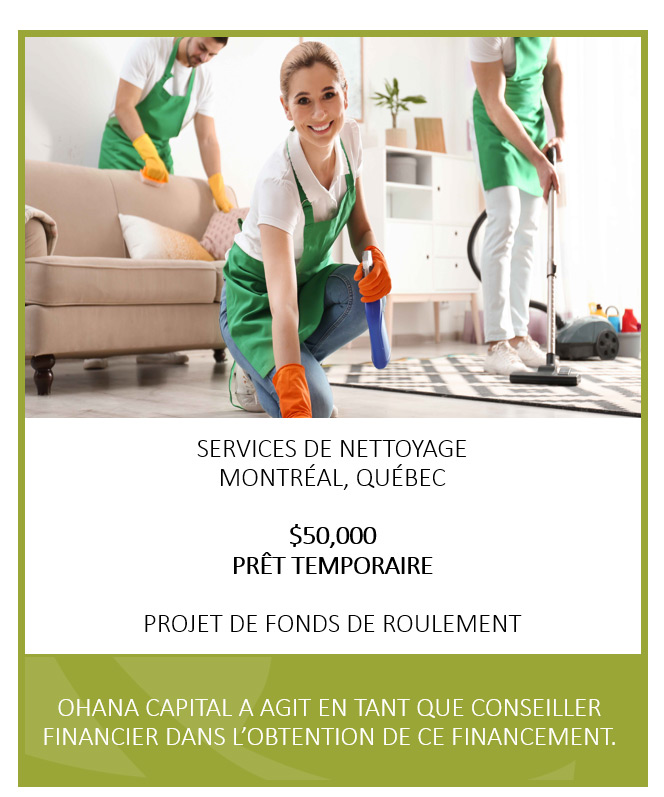 SERVICES DE NETTOYAGE
MONTRÉAL, QUÉBEC

$50,000
PRÊT TEMPORAIRE

PROJET DE FONDS DE ROULEMENT

OHANA CAPITAL A AGIT EN TANT QUE CONSEILLER FINANCIER DANS L'OBTENTION DE CE FINANCEMENT.